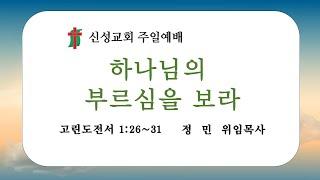 신성교회 주일예배

하나님의
부르심을 보라

고린도전서 1:26~31 정 민 위임목사